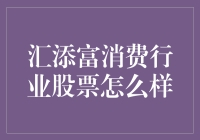 汇添富消费行业股票怎么样